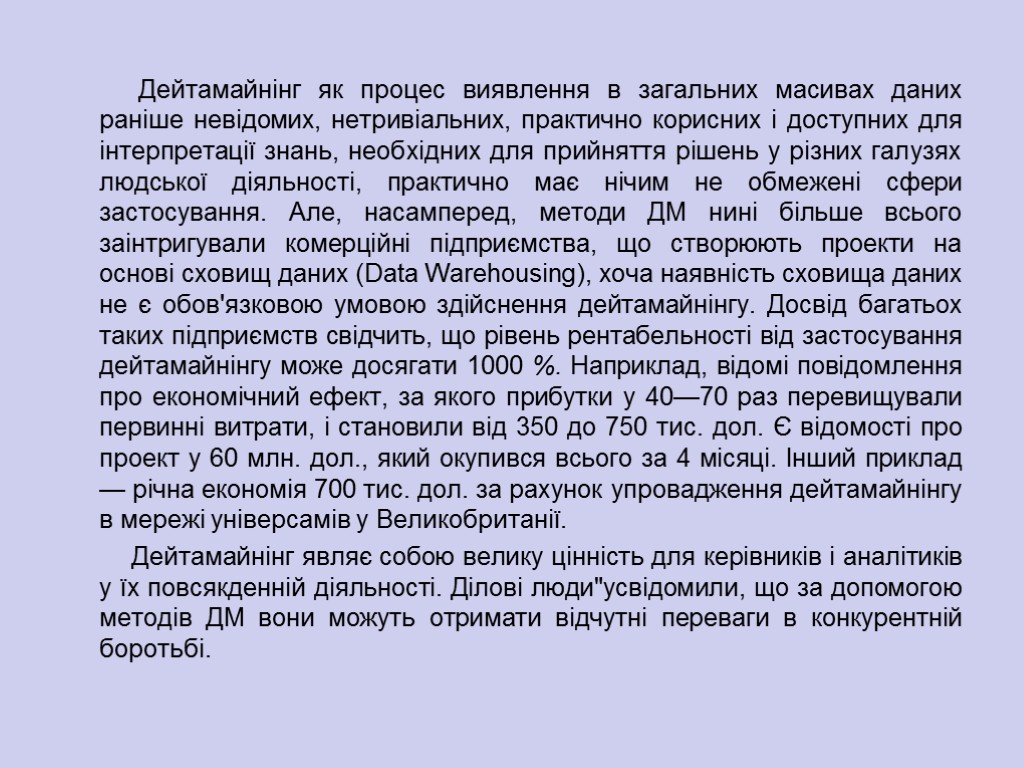 Дейтамайнінг як процес виявлення в загальних масивах даних раніше невідомих, нетривіальних, практично корисних і доступних для інтерпретації знань, необхідних для прийняття рішень у різних галузях людської діяльності, практично має нічим не обмежені сфери застосування. Але, насамперед, методи ДМ нині більше всього заінтригували комерційні підприємства, що створюють проекти на основі сховищ даних (Data Warehousing), хоча наявність сховища даних не є обов'язковою умовою здійснення дейтамайнінгу. Досвід багатьох таких підприємств свідчить, що рівень рентабельності від застосування дейтамайнінгу може досягати 1000 %. Наприклад, відомі повідомлення про економічний ефект, за якого прибутки у 40—70 раз перевищували первинні витрати, і становили від 350 до 750 тис. дол. Є відомості про проект у 60 млн. дол., який окупився всього за 4 місяці. Інший приклад — річна економія 700 тис. дол. за рахунок упровадження дейтамайнінгу в мережі універсамів у Великобританії.

Дейтамайнінг являє собою велику цінність для керівників і аналітиків у їх повсякденній діяльності. Ділові люди"усвідомили, що за допомогою методів ДМ вони можуть отримати відчутні переваги в конкурентній боротьбі.